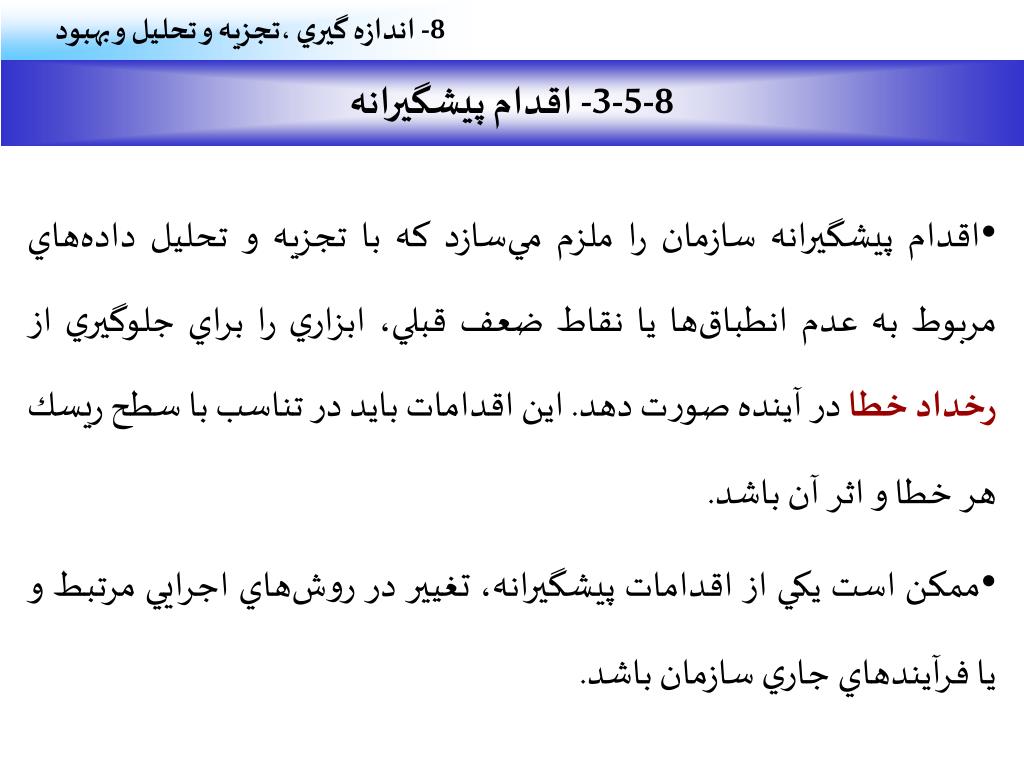 8- اندازه گيري ،تجزيه و تحليل و بهبود

8-5-3- اقدام پيشگيرانه

•اقدام پيشگيرانه سازمان را ملزم مي‌سازد كه با تجزيه و تحليل داده‌هاي مربوط به عدم انطباق‌ها يا نقاط ضعف قبلي، ابزاري را براي جلوگيري از رخداد خطا در آينده صورت دهد. اين اقدامات بايد در تناسب با سطح ريسك هر خطا و اثر آن باشد.

•ممكن است يكي از اقدامات پيشگيرانه، تغيير در روش‌هاي اجرايي مرتبط و يا فرآيندهاي جاري سازمان باشد.